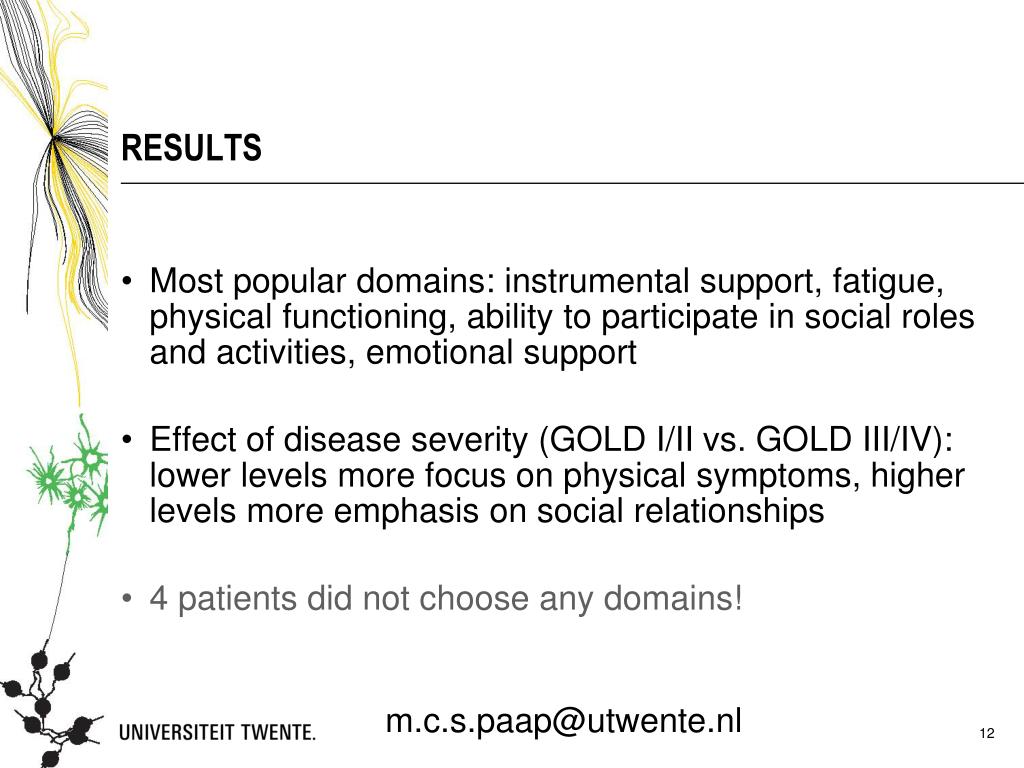 RESULTS

• Most popular domains: instrumental support, fatigue, physical functioning, ability to participate in social roles and activities, emotional support

• Effect of disease severity (GOLD I/II vs. GOLD III/IV): lower levels more focus on physical symptoms, higher levels more emphasis on social relationships

• 4 patients did not choose any domains!

UNIVERSITEIT TWENTE.

m.c.s.paap@utwente.nl

12